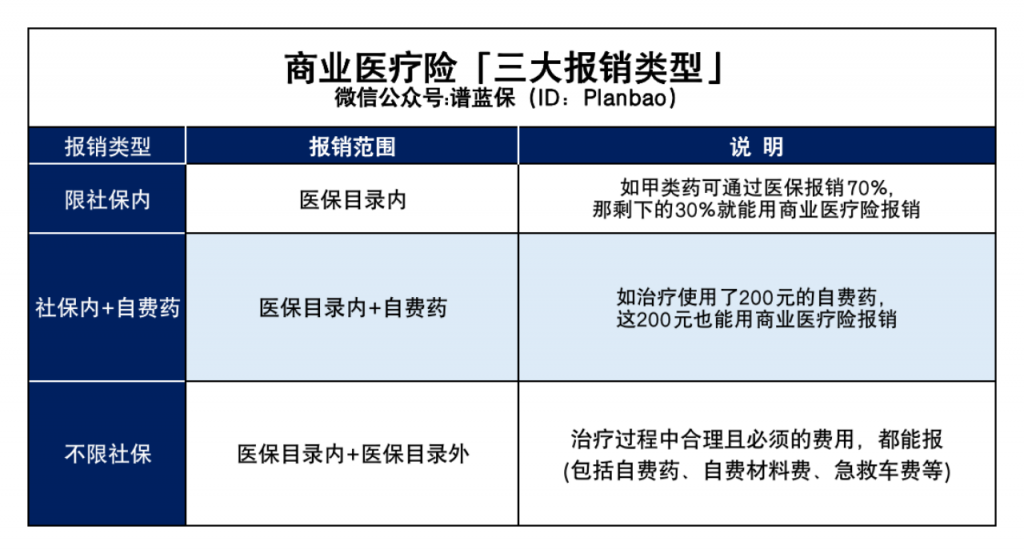 商业医疗险「三大报销类型」
微信公众号:谱蓝保（ID：Planbao）

| 报销类型 | 报销范围 | 说 明 |
|---|---|---|
| 限社保内 | 医保目录内 | 如甲类药可通过医保报销70%，那剩下的30%就能用商业医疗险报销 |
| 社保内+自费药 | 医保目录内+自费药 | 如治疗使用了200元的自费药，这200元也能用商业医疗险报销 |
| 不限社保 | 医保目录内+医保目录外 | 治疗过程中合理且必须的费用，都能报 (包括自费药、自费材料费、急救车费等) |